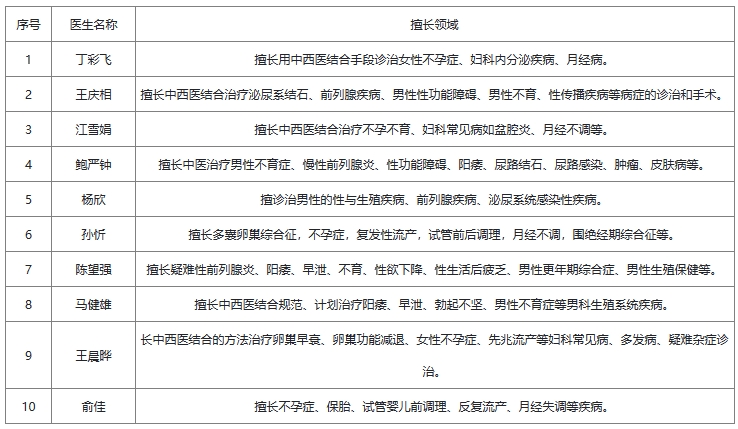 | 序号 | 医生名称 | 擅长领域 |
|---|---|---|
| 1 | 丁彩飞 | 擅长用中西医结合手段诊治女性不孕症、妇科内分泌疾病、月经病。 |
| 2 | 王庆相 | 擅长中西医结合治疗泌尿系结石、前列腺疾病、男性性功能障碍、男性不育、性传播疾病等病症的诊治和手术。 |
| 3 | 江雪娟 | 擅长中西医结合治疗不孕不育、妇科常见病如盆腔炎、月经不调等。 |
| 4 | 鲍严钟 | 擅长中医治疗男性不育症、慢性前列腺炎、性功能障碍、阳痿、尿路结石、尿路感染、肿瘤、皮肤病等。 |
| 5 | 杨欣 | 擅诊治男性的性与生殖疾病、前列腺疾病、泌尿系统感染性疾病。 |
| 6 | 孙忻 | 擅长多囊卵巢综合征，不孕症，复发性流产，试管前后调理，月经不调，围绝经期综合征等。 |
| 7 | 陈望强 | 擅长疑难性前列腺炎、阳痿、早泄、不育、性欲下降、性生活后疲乏、男性更年期综合症、男性生殖保健等。 |
| 8 | 马健雄 | 擅长中西医结合规范、计划治疗阳痿、早泄、勃起不坚、男性不育症等男科生殖系统疾病。 |
| 9 | 王晨晔 | 长中西医结合的方法治疗卵巢早衰、卵巢功能减退、女性不孕症、先兆流产等妇科常见病、多发病、疑难杂症诊治。 |
| 10 | 俞佳 | 擅长不孕症、保胎、试管婴儿前调理、反复流产、月经失调等疾病。 |